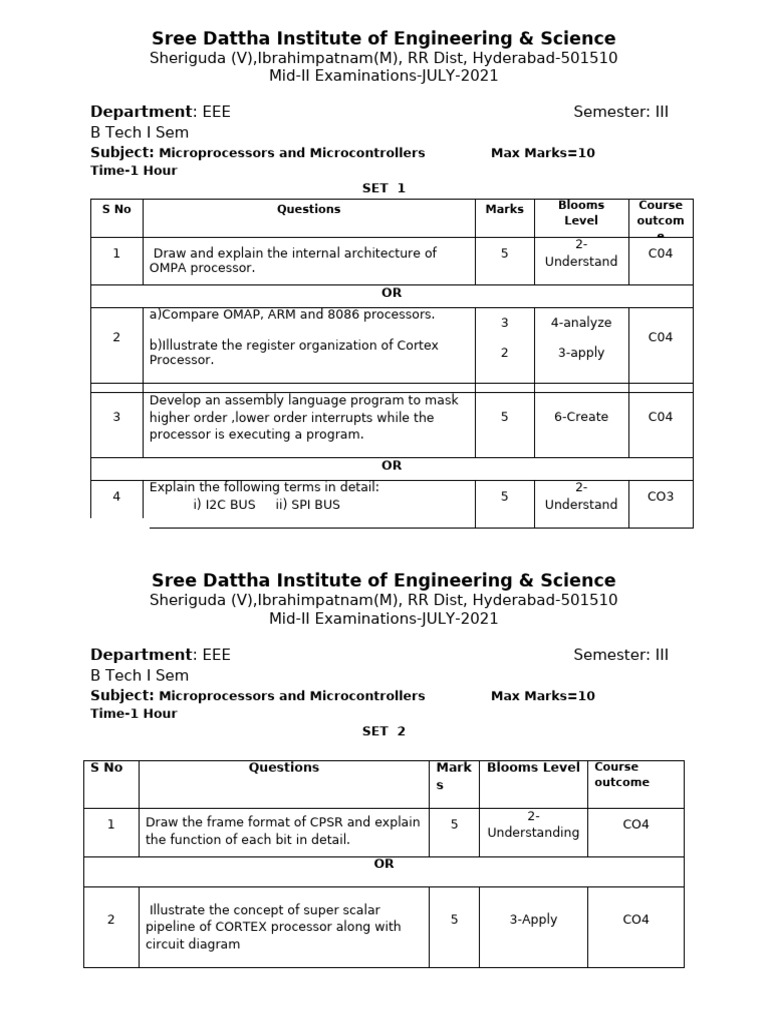 Sree Dattha Institute of Engineering & Science
Sheriguda (V),Ibrahimpatnam(M), RR Dist, Hyderabad-501510
Mid-II Examinations-JULY-2021

Department: EEE Semester: III
B Tech I Sem
Subject: Microprocessors and Microcontrollers Max Marks=10
Time-1 Hour

SET 1

| S No | Questions | Marks | Blooms Level | Course outcome |
|---|---|---|---|---|
| 1 | Draw and explain the internal architecture of OMPA processor. | 5 | 2-Understand | C04 |
| OR | | | | |
| 2 | a)Compare OMAP, ARM and 8086 processors. b)Illustrate the register organization of Cortex Processor. | 3 2 | 4-analyze 3-apply | C04 |
| 3 | Develop an assembly language program to mask higher order ,lower order interrupts while the processor is executing a program. | 5 | 6-Create | C04 |
| OR | | | | |
| 4 | Explain the following terms in detail: i) I2C BUS ii) SPI BUS | 5 | 2-Understand | CO3 |

Sree Dattha Institute of Engineering & Science
Sheriguda (V),Ibrahimpatnam(M), RR Dist, Hyderabad-501510
Mid-II Examinations-JULY-2021

Department: EEE Semester: III
B Tech I Sem
Subject: Microprocessors and Microcontrollers Max Marks=10
Time-1 Hour

SET 2

| S No | Questions | Marks | Blooms Level | Course outcome |
|---|---|---|---|---|
| 1 | Draw the frame format of CPSR and explain the function of each bit in detail. | 5 | 2-Understanding | CO4 |
| OR | | | | |
| 2 | Illustrate the concept of super scalar pipeline of CORTEX processor along with circuit diagram | 5 | 3-Apply | CO4 |